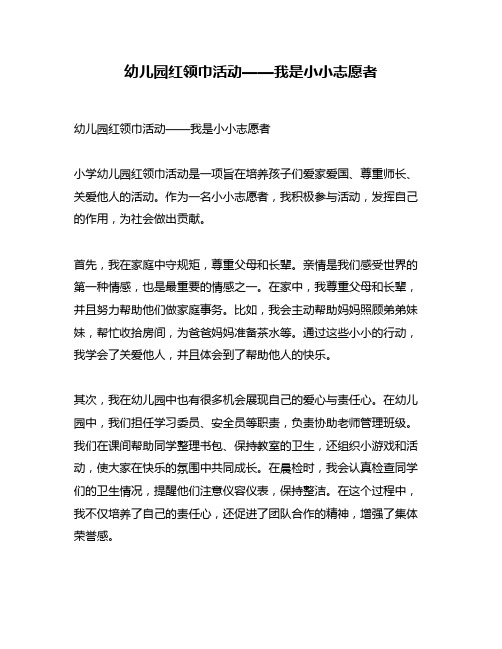 幼儿园红领巾活动——我是小小志愿者

幼儿园红领巾活动——我是小小志愿者

小学幼儿园红领巾活动是一项旨在培养孩子们爱家爱国、尊重师长、关爱他人的活动。作为一名小小志愿者，我积极参与活动，发挥自己的作用，为社会做出贡献。

首先，我在家庭中守规矩，尊重父母和长辈。亲情是我们感受世界的第一种情感，也是最重要的情感之一。在家中，我尊重父母和长辈，并且努力帮助他们做家庭事务。比如，我会主动帮助妈妈照顾弟弟妹妹，帮忙收拾房间，为爸爸妈妈准备茶水等。通过这些小小的行动，我学会了关爱他人，并且体会到了帮助他人的快乐。

其次，我在幼儿园中也有很多机会展现自己的爱心与责任心。在幼儿园中，我们担任学习委员、安全员等职责，负责协助老师管理班级。我们在课间帮助同学整理书包、保持教室的卫生，还组织小游戏和活动，使大家在快乐的氛围中共同成长。在晨检时，我会认真检查同学们的卫生情况，提醒他们注意仪容仪表，保持整洁。在这个过程中，我不仅培养了自己的责任心，还促进了团队合作的精神，增强了集体荣誉感。